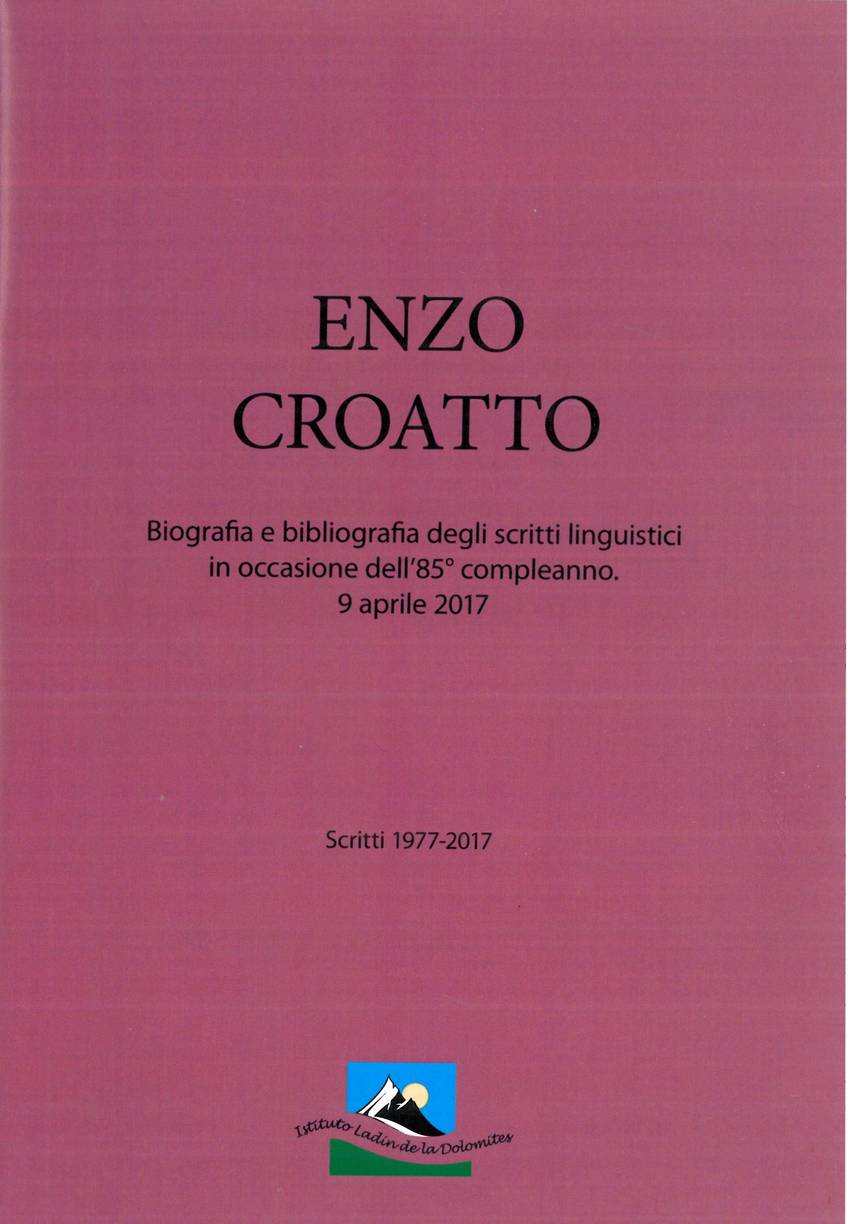 ENZO
CROATTO

Biografia e bibliografia degli scritti linguistici
in occasione dell'85° compleanno.
9 aprile 2017

Scritti 1977-2017

Istituto Ladin de la Dolomites